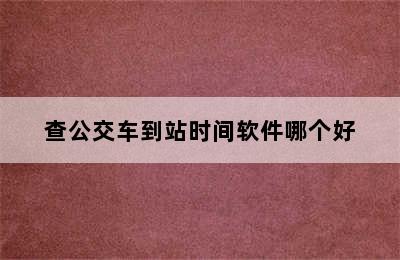 查公交车到站时间软件哪个好